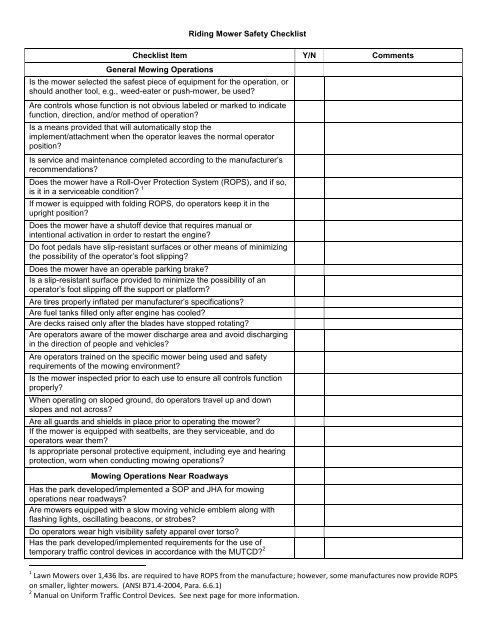 Riding Mower Safety Checklist

| Checklist Item | Y/N | Comments |
|---|---|---|
| **General Mowing Operations** | | |
| Is the mower selected the safest piece of equipment for the operation, or should another tool, e.g., weed-eater or push-mower, be used? | | |
| Are controls whose function is not obvious labeled or marked to indicate function, direction, and/or method of operation? | | |
| Is a means provided that will automatically stop the implement/attachment when the operator leaves the normal operator position? | | |
| Is service and maintenance completed according to the manufacturer's recommendations? | | |
| Does the mower have a Roll-Over Protection System (ROPS), and if so, is it in a serviceable condition? $^1$ | | |
| If mower is equipped with folding ROPS, do operators keep it in the upright position? | | |
| Does the mower have a shutoff device that requires manual or intentional activation in order to restart the engine? | | |
| Do foot pedals have slip-resistant surfaces or other means of minimizing the possibility of the operator's foot slipping? | | |
| Does the mower have an operable parking brake? | | |
| Is a slip-resistant surface provided to minimize the possibility of an operator's foot slipping off the support or platform? | | |
| Are tires properly inflated per manufacturer's specifications? | | |
| Are fuel tanks filled only after engine has cooled? | | |
| Are decks raised only after the blades have stopped rotating? | | |
| Are operators aware of the mower discharge area and avoid discharging in the direction of people and vehicles? | | |
| Are operators trained on the specific mower being used and safety requirements of the mowing environment? | | |
| Is the mower inspected prior to each use to ensure all controls function properly? | | |
| When operating on sloped ground, do operators travel up and down slopes and not across? | | |
| Are all guards and shields in place prior to operating the mower? | | |
| If the mower is equipped with seatbelts, are they serviceable, and do operators wear them? | | |
| Is appropriate personal protective equipment, including eye and hearing protection, worn when conducting mowing operations? | | |
| **Mowing Operations Near Roadways** | | |
| Has the park developed/implemented a SOP and JHA for mowing operations near roadways? | | |
| Are mowers equipped with a slow moving vehicle emblem along with flashing lights, oscillating beacons, or strobes? | | |
| Do operators wear high visibility safety apparel over torso? | | |
| Has the park developed/implemented requirements for the use of temporary traffic control devices in accordance with the MUTCD?$^2$ | | |

$^1$ Lawn Mowers over 1,436 lbs. are required to have ROPS from the manufacture; however, some manufactures now provide ROPS on smaller, lighter mowers. (ANSI B71.4-2004, Para. 6.6.1)
$^2$ Manual on Uniform Traffic Control Devices. See next page for more information.